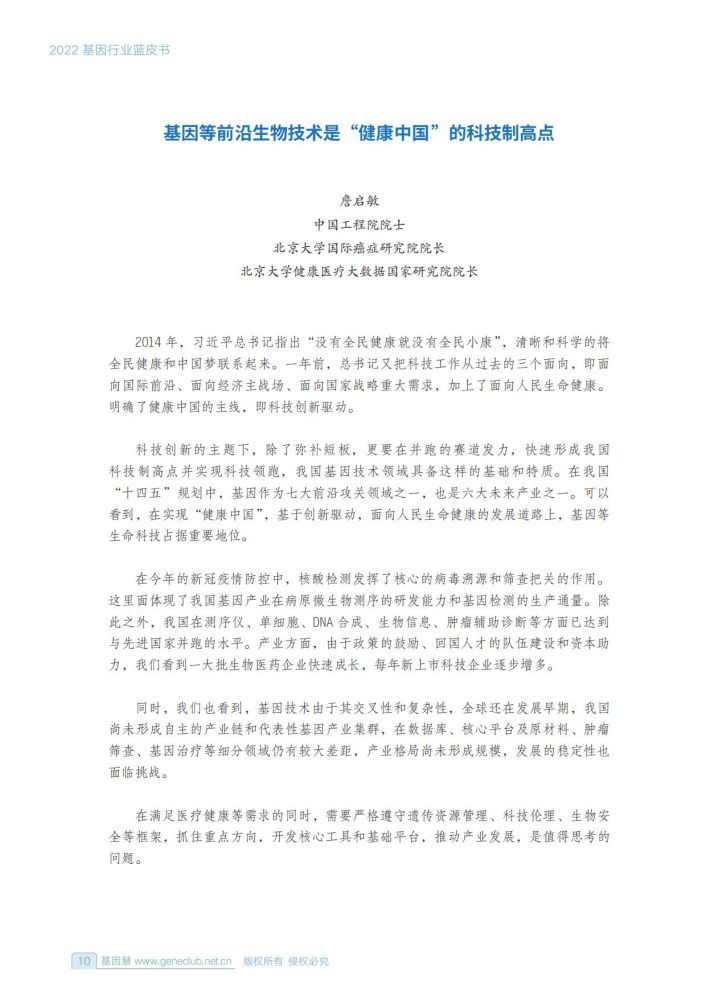 2022 基因行业蓝皮书

基因等前沿生物技术是“健康中国”的科技制高点

詹启敏
中国工程院院士
北京大学国际癌症研究院院长
北京大学健康医疗大数据国家研究院院长

2014 年，习近平总书记指出“没有全民健康就没有全民小康”，清晰和科学的将全民健康和中国梦联系起来。一年前，总书记又把科技工作从过去的三个面向，即面向国际前沿、面向经济主战场、面向国家战略重大需求，加上了面向人民生命健康。明确了健康中国的主线，即科技创新驱动。

科技创新的主题下，除了弥补短板，更要在并跑的赛道发力，快速形成我国科技制高点并实现科技领跑，我国基因技术领域具备这样的基础和特质。在我国“十四五”规划中，基因作为七大前沿攻关领域之一，也是六大未来产业之一。可以看到，在实现“健康中国”，基于创新驱动，面向人民生命健康的发展道路上，基因等生命科技占据重要地位。

在今年的新冠疫情防控中，核酸检测发挥了核心的病毒溯源和筛查把关的作用。这里面体现了我国基因产业在病原微生物测序的研发能力和基因检测的生产通量。除此之外，我国在测序仪、单细胞、DNA 合成、生物信息、肿瘤辅助诊断等方面已达到与先进国家并跑的水平。产业方面，由于政策的鼓励、回国人才的队伍建设和资本助力，我们看到一大批生物医药企业快速成长，每年新上市科技企业逐步增多。

同时，我们也看到，基因技术由于其交叉性和复杂性，全球还在发展早期，我国尚未形成自主的产业链和代表性基因产业集群，在数据库、核心平台及原材料、肿瘤筛查、基因治疗等细分领域仍有较大差距，产业格局尚未形成规模，发展的稳定性也面临挑战。

在满足医疗健康等需求的同时，需要严格遵守遗传资源管理、科技伦理、生物安全等框架，抓住重点方向，开发核心工具和基础平台，推动产业发展，是值得思考的问题。

10 基因慧 www.geneclub.net.cn 版权所有 侵权必究